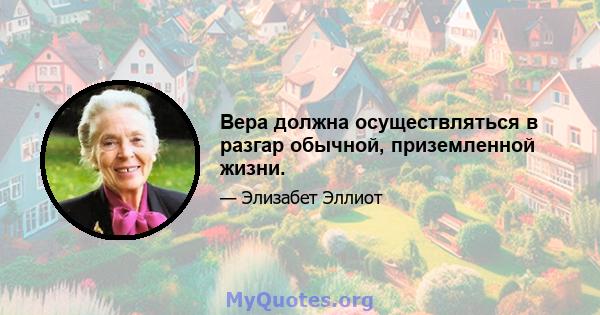 Вера должна осуществляться в разгар обычной, приземленной жизни.

— Элизабет Эллиот

MyQuotes.org